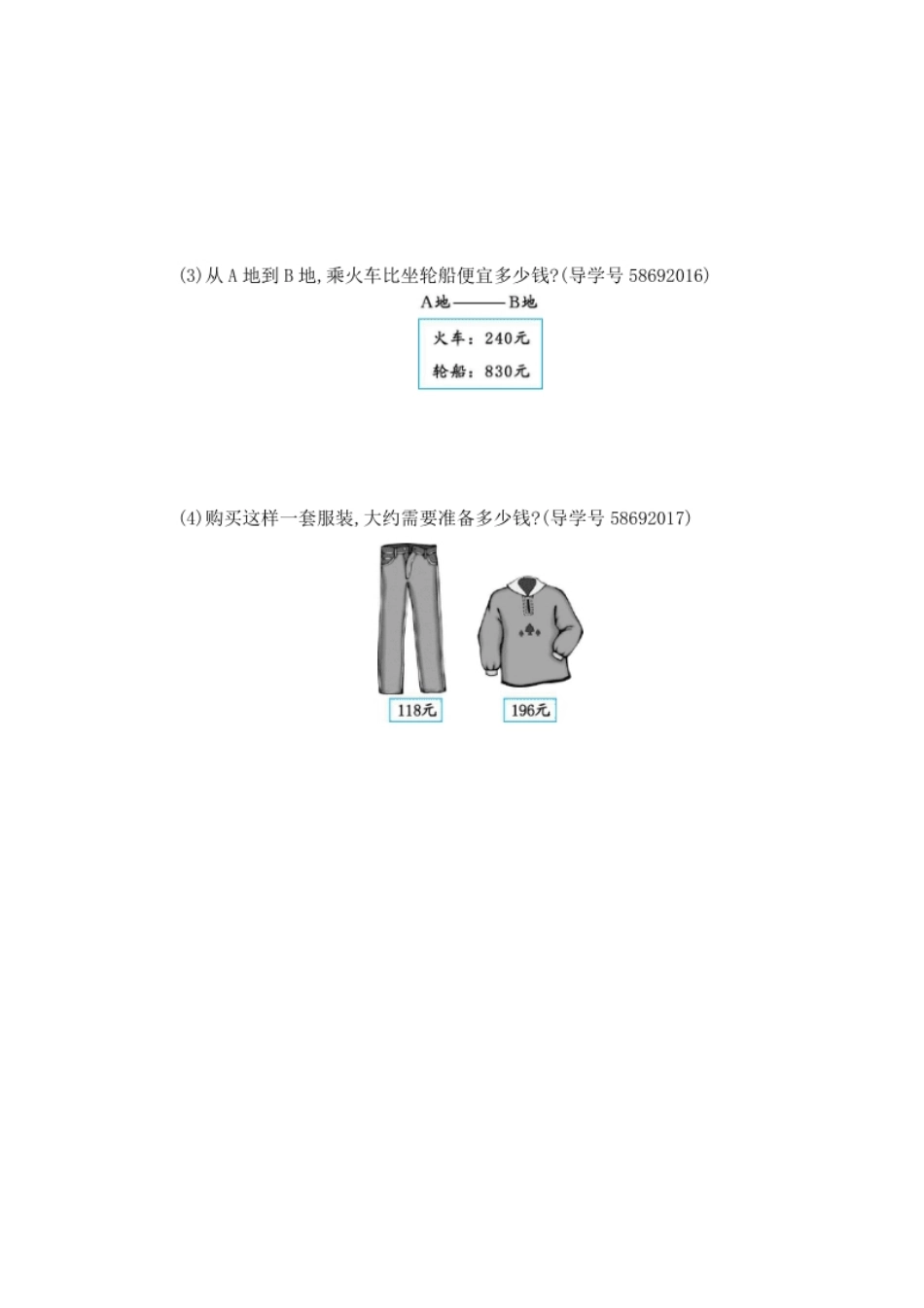 (3)从A地到B地,乘火车比坐轮船便宜多少钱?(导学号58692016)

A地———B地

火车：240元

轮船：830元

(4)购买这样一套服装,大约需要准备多少钱?(导学号58692017)

118元

196元